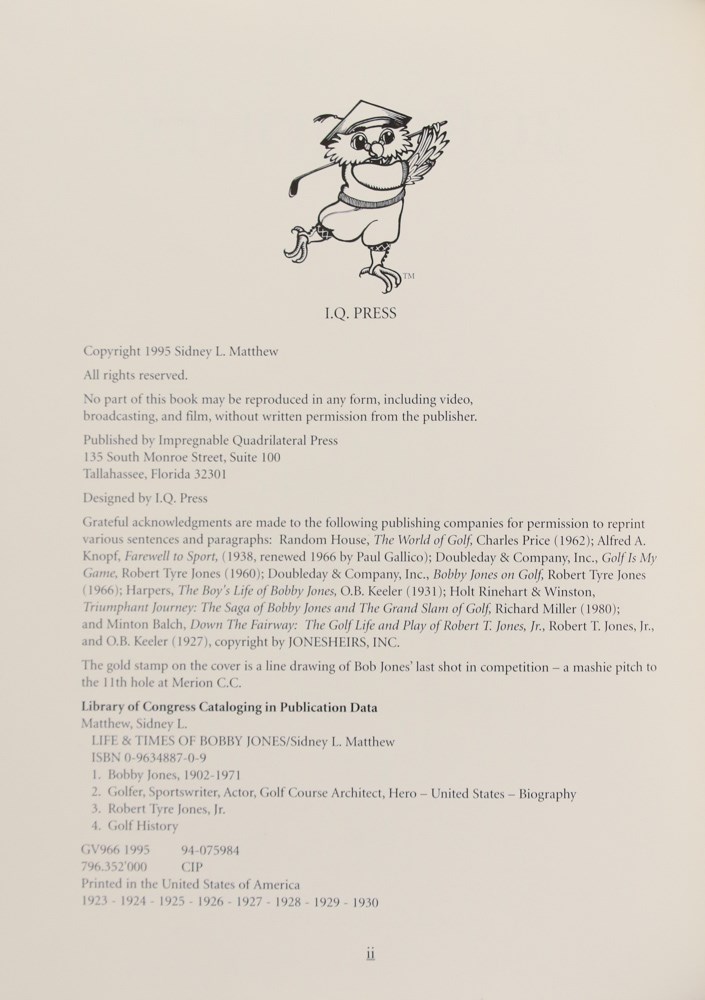 TM

I.Q. PRESS

Copyright 1995 Sidney L. Matthew

All rights reserved.

No part of this book may be reproduced in any form, including video, broadcasting, and film, without written permission from the publisher.

Published by Impregnable Quadrilateral Press
135 South Monroe Street, Suite 100
Tallahassee, Florida 32301

Designed by I.Q. Press

Grateful acknowledgments are made to the following publishing companies for permission to reprint various sentences and paragraphs: Random House, The World of Golf, Charles Price (1962); Alfred A. Knopf, Farewell to Sport, (1938, renewed 1966 by Paul Gallico); Doubleday & Company, Inc., Golf Is My Game, Robert Tyre Jones (1960); Doubleday & Company, Inc., Bobby Jones on Golf, Robert Tyre Jones (1966); Harpers, The Boy's Life of Bobby Jones, O.B. Keeler (1931); Holt Rinehart & Winston, Triumphant Journey: The Saga of Bobby Jones and The Grand Slam of Golf, Richard Miller (1980); and Minton Balch, Down The Fairway: The Golf Life and Play of Robert T. Jones, Jr., Robert T. Jones, Jr., and O.B. Keeler (1927), copyright by JONESHEIRS, INC.

The gold stamp on the cover is a line drawing of Bob Jones' last shot in competition – a mashie pitch to the 11th hole at Merion C.C.

Library of Congress Cataloging in Publication Data
Matthew, Sidney L.
LIFE & TIMES OF BOBBY JONES/Sidney L. Matthew
ISBN 0-9634887-0-9
1. Bobby Jones, 1902-1971
2. Golfer, Sportswriter, Actor, Golf Course Architect, Hero – United States – Biography
3. Robert Tyre Jones, Jr.
4. Golf History

GV966 1995 94-075984
796.352'000 CIP
Printed in the United States of America
1923 - 1924 - 1925 - 1926 - 1927 - 1928 - 1929 - 1930

ii